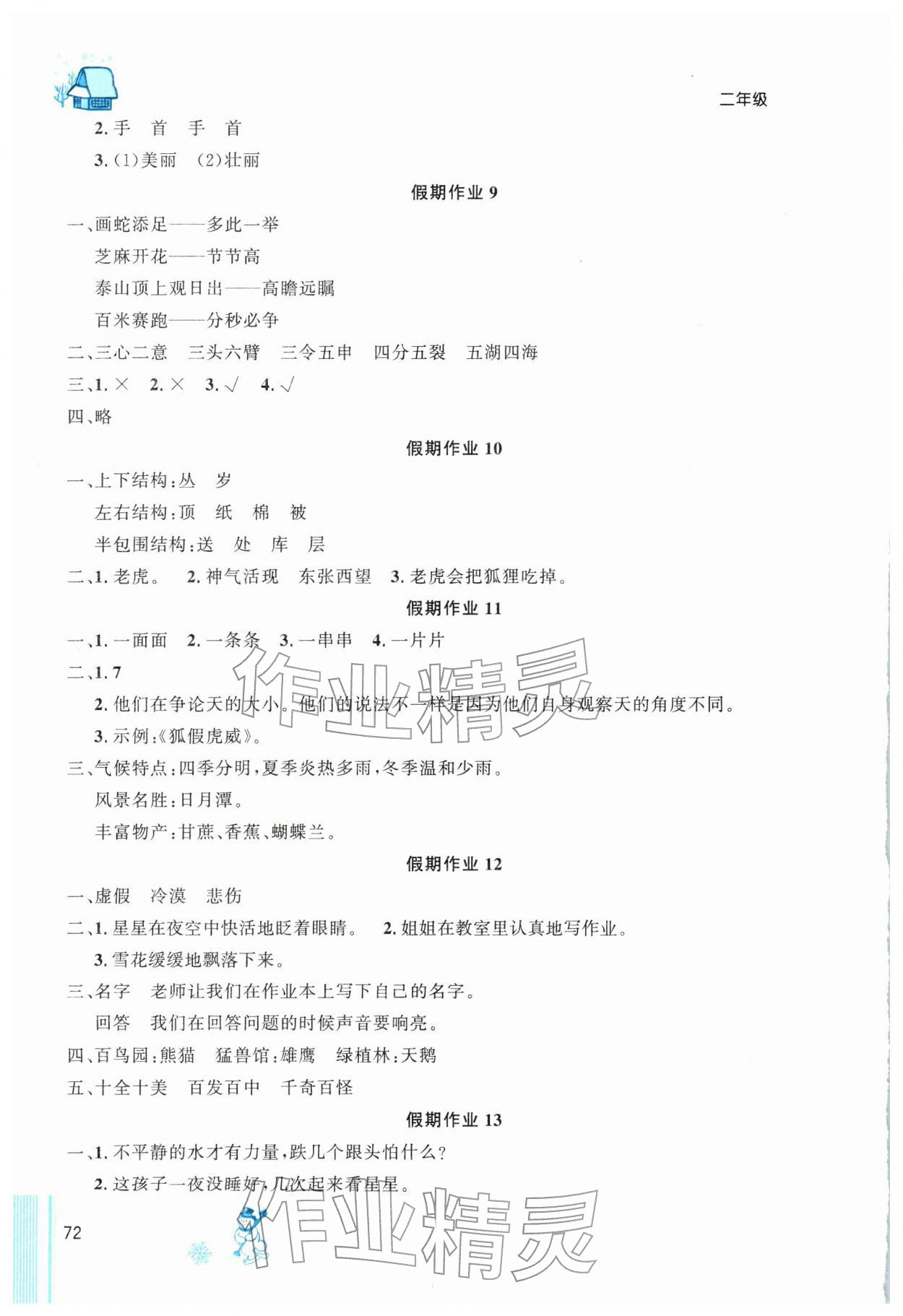 二年级

2. 手　首　手　首

3. (1)美丽　(2)壮丽

假期作业 9

一、画蛇添足——多此一举

芝麻开花——节节高

泰山顶上观日出——高瞻远瞩

百米赛跑——分秒必争

二、三心二意　三头六臂　三令五申　四分五裂　五湖四海

三、1. ×　2. ×　3. √　4. √

四、略

假期作业 10

一、上下结构：丛　岁

左右结构：顶　纸　棉　被

半包围结构：送　处　库　层

二、1. 老虎。　2. 神气活现　东张西望　3. 老虎会把狐狸吃掉。

假期作业 11

一、1. 一面面　2. 一条条　3. 一串串　4. 一片片

二、1. 7

2. 他们在争论天的大小。他们的说法不一样是因为他们自身观察天的角度不同。

3. 示例：《狐假虎威》。

三、气候特点：四季分明，夏季炎热多雨，冬季温和少雨。

风景名胜：日月潭。

丰富物产：甘蔗、香蕉、蝴蝶兰。

假期作业 12

一、虚假　冷漠　悲伤

二、1. 星星在夜空中快活地眨着眼睛。　2. 姐姐在教室里认真地写作业。

3. 雪花缓缓地飘落下来。

三、名字　老师让我们在作业本上写下自己的名字。

回答　我们在回答问题的时候声音要响亮。

四、百鸟园：熊猫　猛兽馆：雄鹰　绿植林：天鹅

五、十全十美　百发百中　千奇百怪

假期作业 13

一、1. 不平静的水才有力量，跌几个跟头怕什么？

2. 这孩子一夜没睡好，几次起来看星星。

72

作业精灵

作业精灵